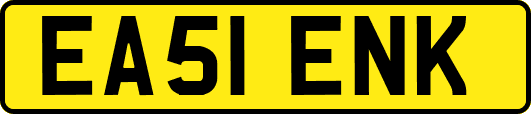 EA51 ENK